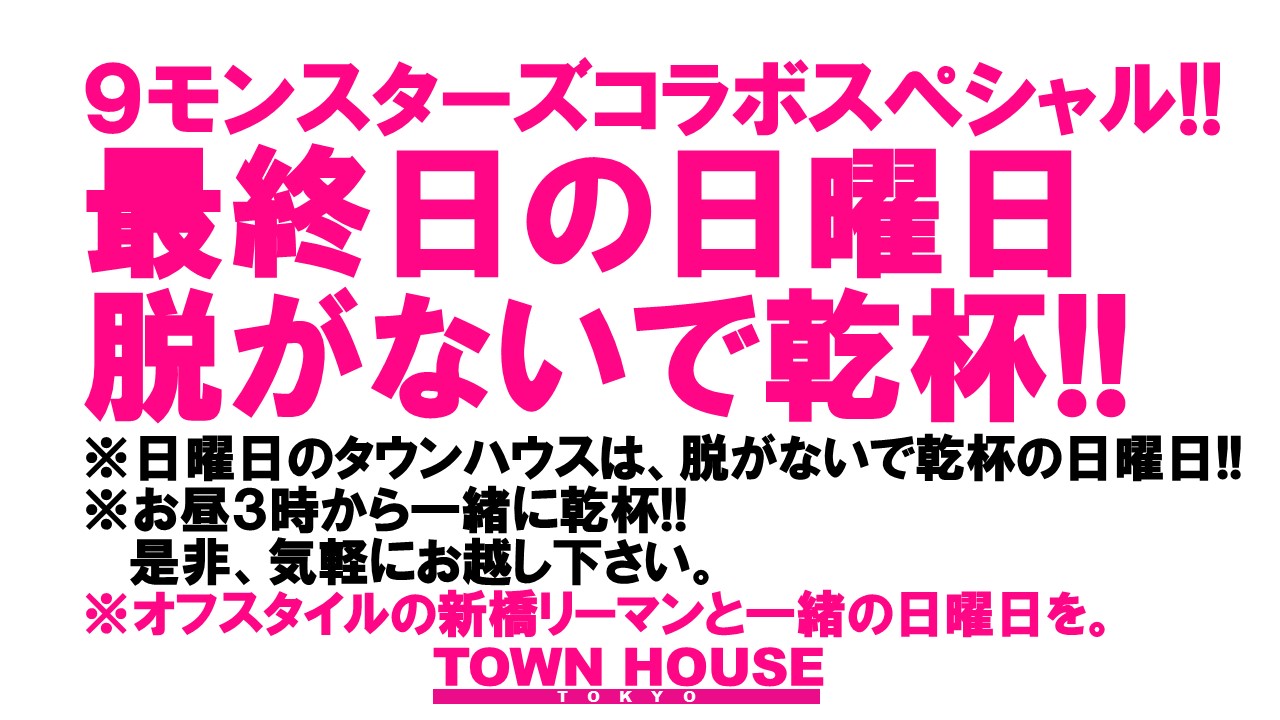 9モンスターズコラボスペシャル!!
最終日の日曜日
脱がないで乾杯!!

※日曜日のタウンハウスは、脱がないで乾杯の日曜日!!
※お昼3時から一緒に乾杯!!
是非、気軽にお越し下さい。
※オフスタイルの新橋リーマンと一緒の日曜日を。

TOWN HOUSE
TOKYO